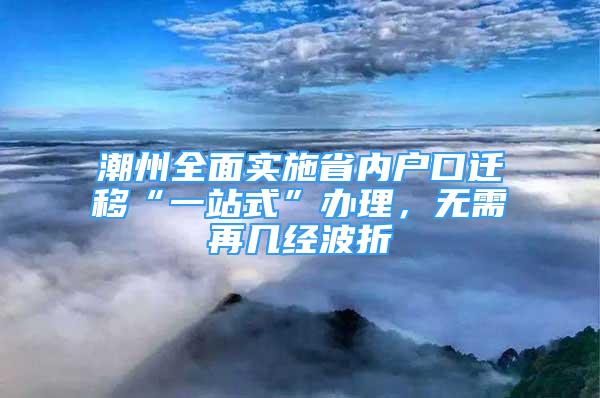 潮州全面实施省内户口迁移“一站式”办理，无需再几经波折